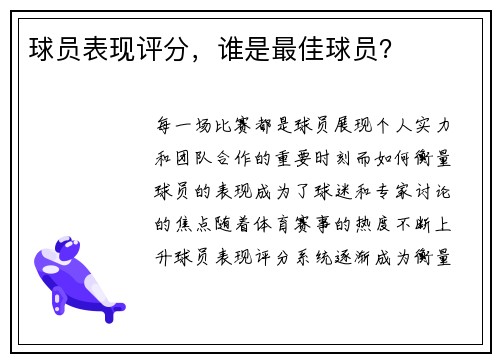 球员表现评分，谁是最佳球员？

每一场比赛都是球员展现个人实力和团队合作的重要时刻而如何衡量球员的表现成为了球迷和专家讨论的焦点随着体育赛事的热度不断上升球员表现评分系统逐渐成为衡量